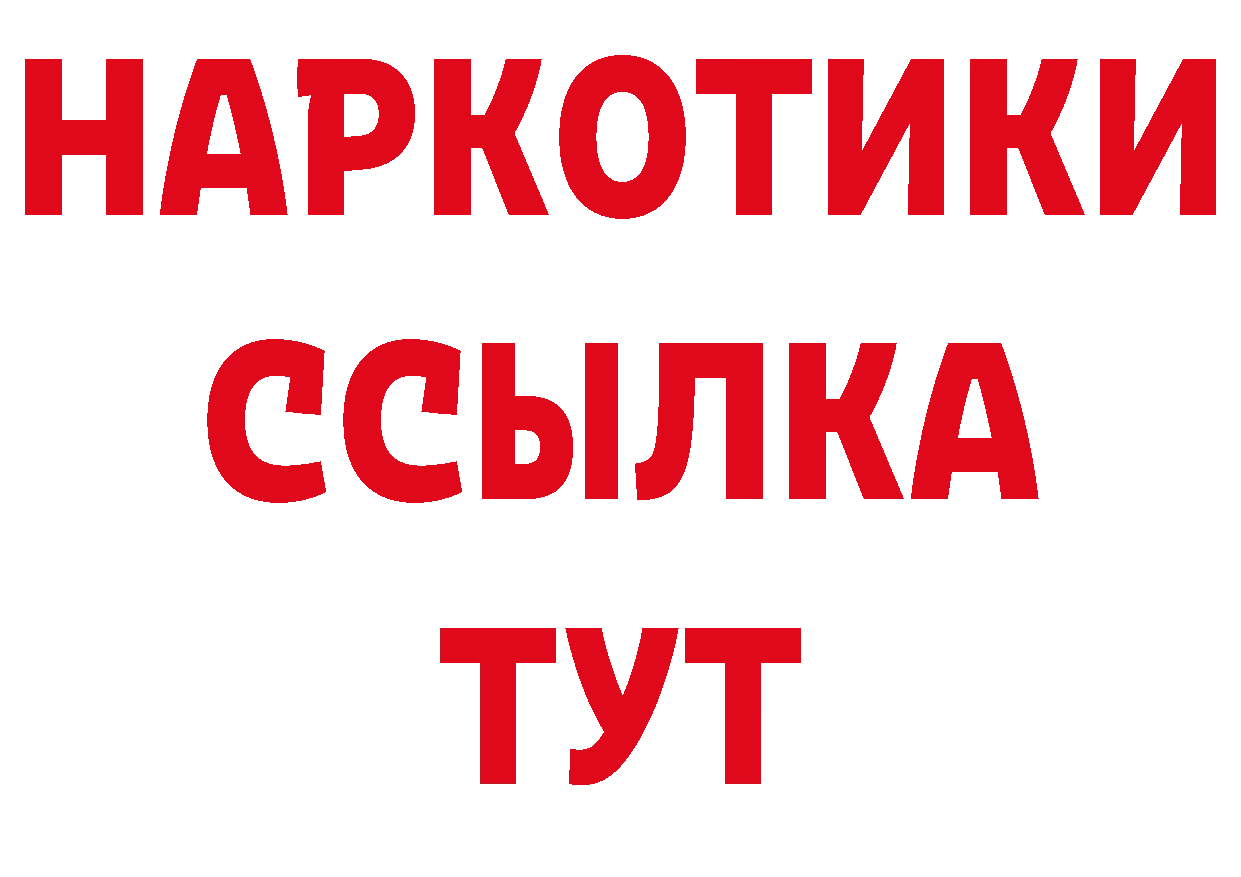 НАРКОТИКИ
ССЫЛКА
ТУТ